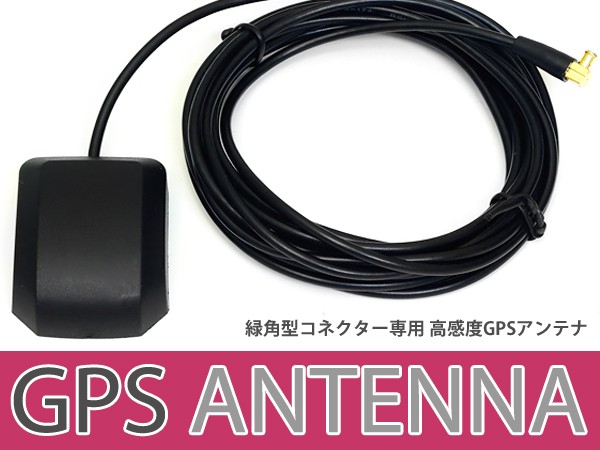 緑角型コネクター専用 高感度GPSアンテナ

GPS ANTENNA